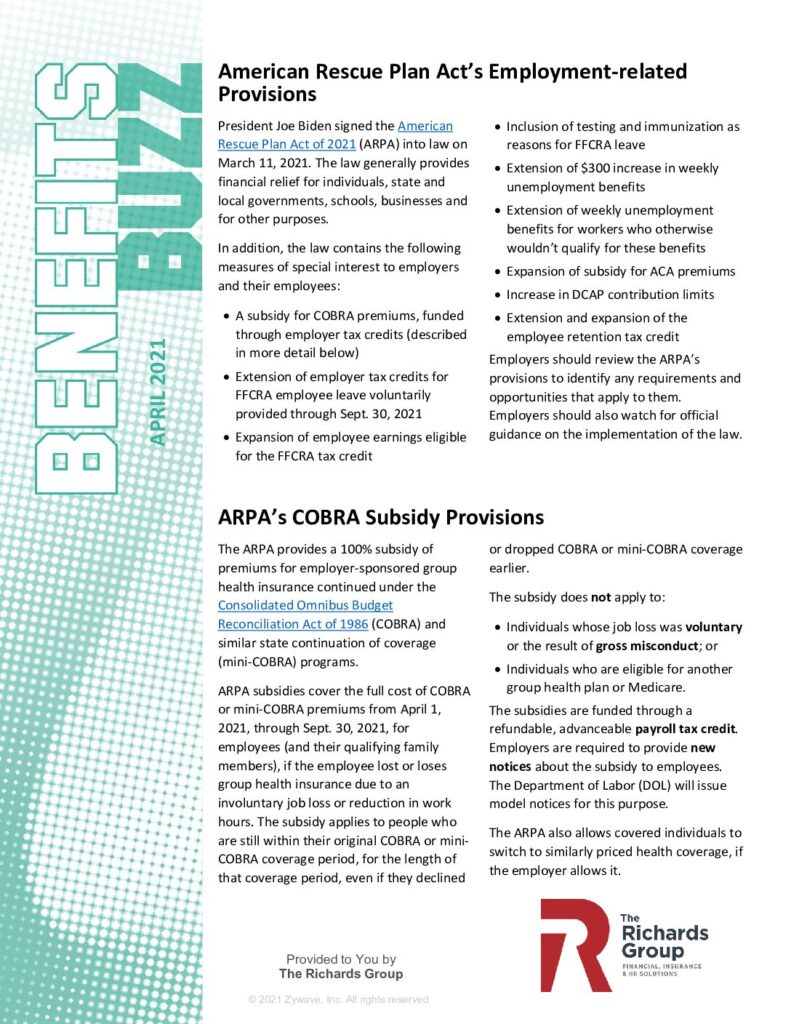 BENEFITS BUZZ

APRIL 2021

American Rescue Plan Act's Employment-related Provisions

President Joe Biden signed the American Rescue Plan Act of 2021 (ARPA) into law on March 11, 2021. The law generally provides financial relief for individuals, state and local governments, schools, businesses and for other purposes.

In addition, the law contains the following measures of special interest to employers and their employees:

• A subsidy for COBRA premiums, funded through employer tax credits (described in more detail below)
• Extension of employer tax credits for FFCRA employee leave voluntarily provided through Sept. 30, 2021
• Expansion of employee earnings eligible for the FFCRA tax credit
• Inclusion of testing and immunization as reasons for FFCRA leave
• Extension of $300 increase in weekly unemployment benefits
• Extension of weekly unemployment benefits for workers who otherwise wouldn't qualify for these benefits
• Expansion of subsidy for ACA premiums
• Increase in DCAP contribution limits
• Extension and expansion of the employee retention tax credit

Employers should review the ARPA's provisions to identify any requirements and opportunities that apply to them. Employers should also watch for official guidance on the implementation of the law.

ARPA's COBRA Subsidy Provisions

The ARPA provides a 100% subsidy of premiums for employer-sponsored group health insurance continued under the Consolidated Omnibus Budget Reconciliation Act of 1986 (COBRA) and similar state continuation of coverage (mini-COBRA) programs.

ARPA subsidies cover the full cost of COBRA or mini-COBRA premiums from April 1, 2021, through Sept. 30, 2021, for employees (and their qualifying family members), if the employee lost or loses group health insurance due to an involuntary job loss or reduction in work hours. The subsidy applies to people who are still within their original COBRA or mini-COBRA coverage period, for the length of that coverage period, even if they declined or dropped COBRA or mini-COBRA coverage earlier.

The subsidy does not apply to:

• Individuals whose job loss was voluntary or the result of gross misconduct; or
• Individuals who are eligible for another group health plan or Medicare.

The subsidies are funded through a refundable, advanceable payroll tax credit. Employers are required to provide new notices about the subsidy to employees. The Department of Labor (DOL) will issue model notices for this purpose.

The ARPA also allows covered individuals to switch to similarly priced health coverage, if the employer allows it.

Provided to You by
The Richards Group

The Richards Group
FINANCIAL, INSURANCE & HR SOLUTIONS

© 2021 Zywave, Inc. All rights reserved